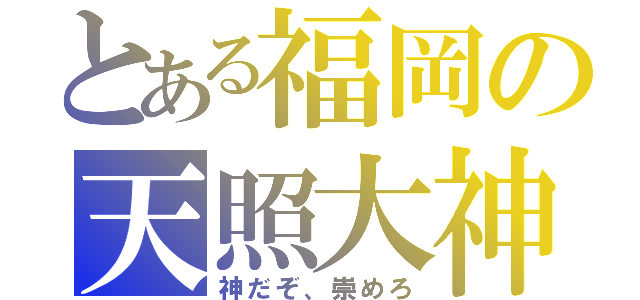 とある福岡の
天照大神
神だぞ、崇めろ